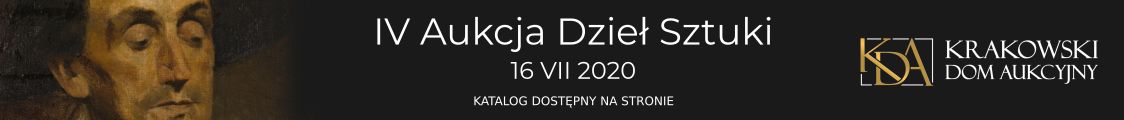 IV Aukcja Dzieł Sztuki
16 VII 2020
KATALOG DOSTĘPNY NA STRONIE

KDA
KRAKOWSKI
DOM AUKCYJNY